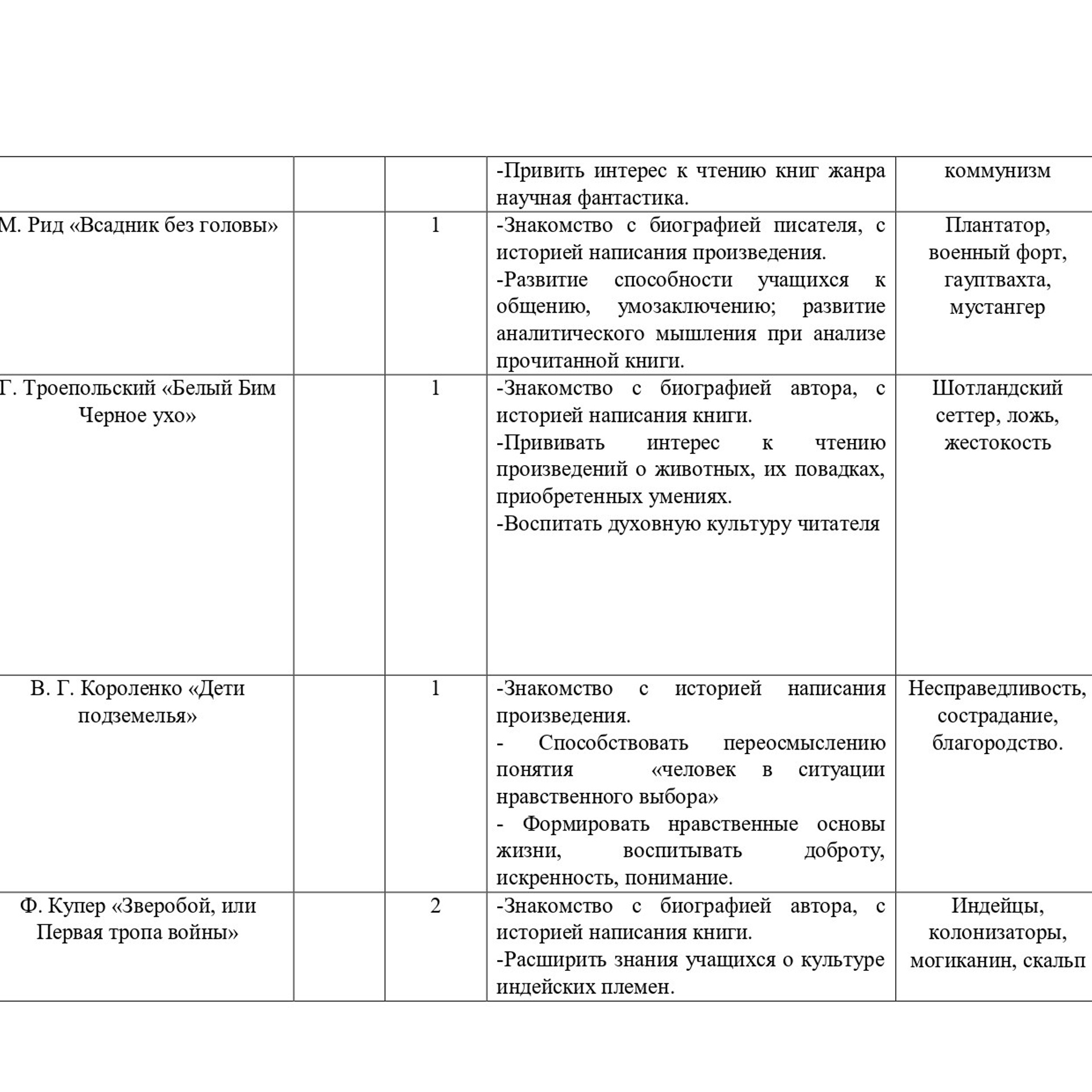 |  |  |  |  |  |
|---|---|---|---|---|
|  |  |  | -Привить интерес к чтению книг жанра научная фантастика. | коммунизм |
| М. Рид «Всадник без головы» |  | 1 | -Знакомство с биографией писателя, с историей написания произведения. -Развитие способности учащихся к общению, умозаключению; развитие аналитического мышления при анализе прочитанной книги. | Плантатор, военный форт, гауптвахта, мустангер |
| Г. Троепольский «Белый Бим Черное ухо» |  | 1 | -Знакомство с биографией автора, с историей написания книги. -Прививать интерес к чтению произведений о животных, их повадках, приобретенных умениях. -Воспитать духовную культуру читателя | Шотландский сеттер, ложь, жестокость |
| В. Г. Короленко «Дети подземелья» |  | 1 | -Знакомство с историей написания произведения. - Способствовать переосмыслению понятия «человек в ситуации нравственного выбора» - Формировать нравственные основы жизни, воспитывать доброту, искренность, понимание. | Несправедливость, сострадание, благородство. |
| Ф. Купер «Зверобой, или Первая тропа войны» |  | 2 | -Знакомство с биографией автора, с историей написания книги. -Расширить знания учащихся о культуре индейских племен. | Индейцы, колонизаторы, могиканин, скальп |